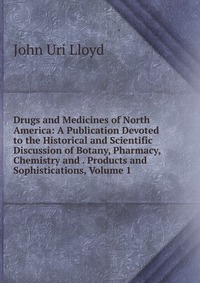 John Uri Lloyd

Drugs and Medicines of North America: A Publication Devoted to the Historical and Scientific Discussion of Botany, Pharmacy, Chemistry and . Products and Sophistications, Volume 1